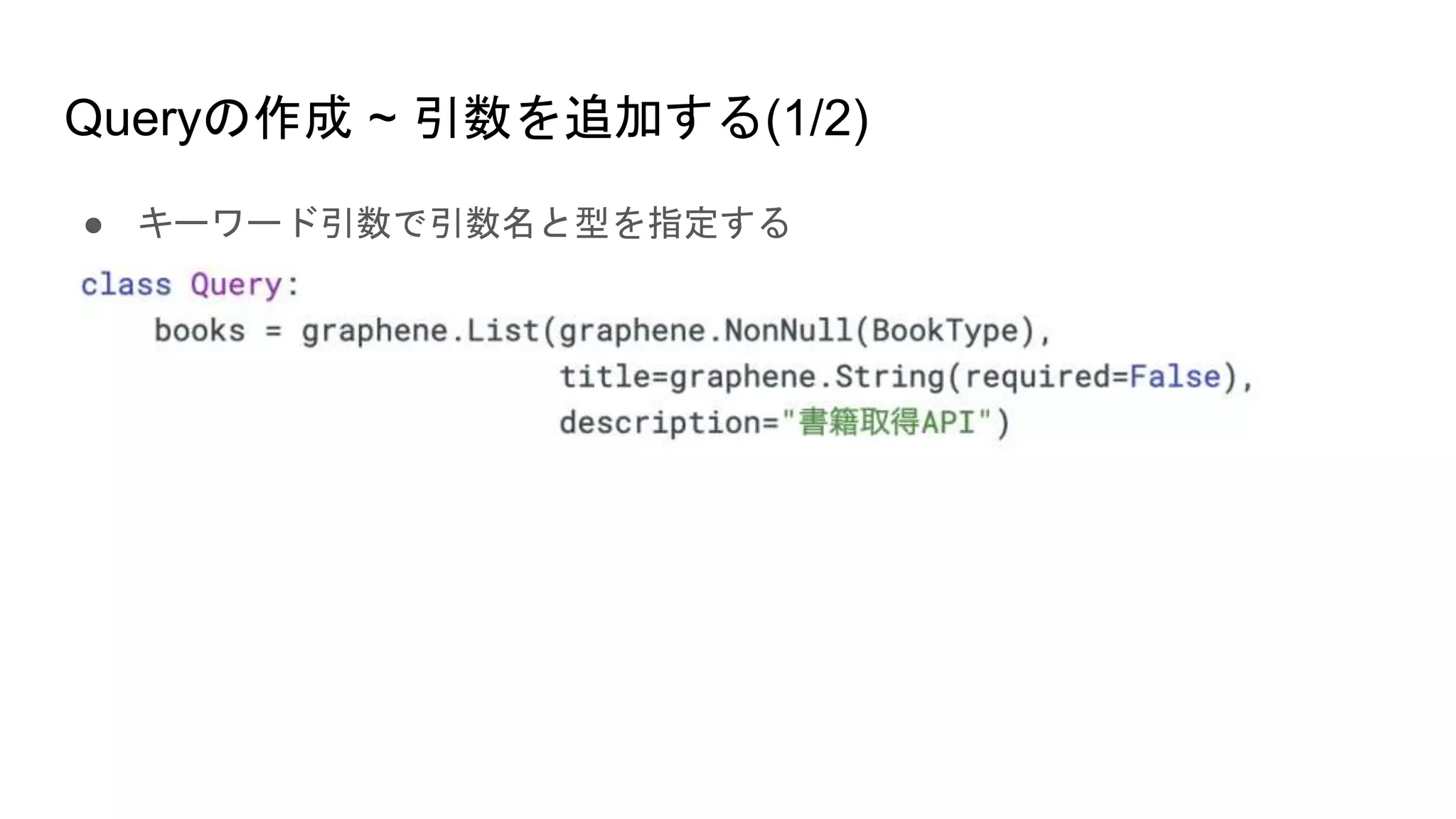 Queryの作成 ~ 引数を追加する(1/2)

• キーワード引数で引数名と型を指定する

class Query:
    books = graphene.List(graphene.NonNull(BookType),
                          title=graphene.String(required=False),
                          description="書籍取得API")